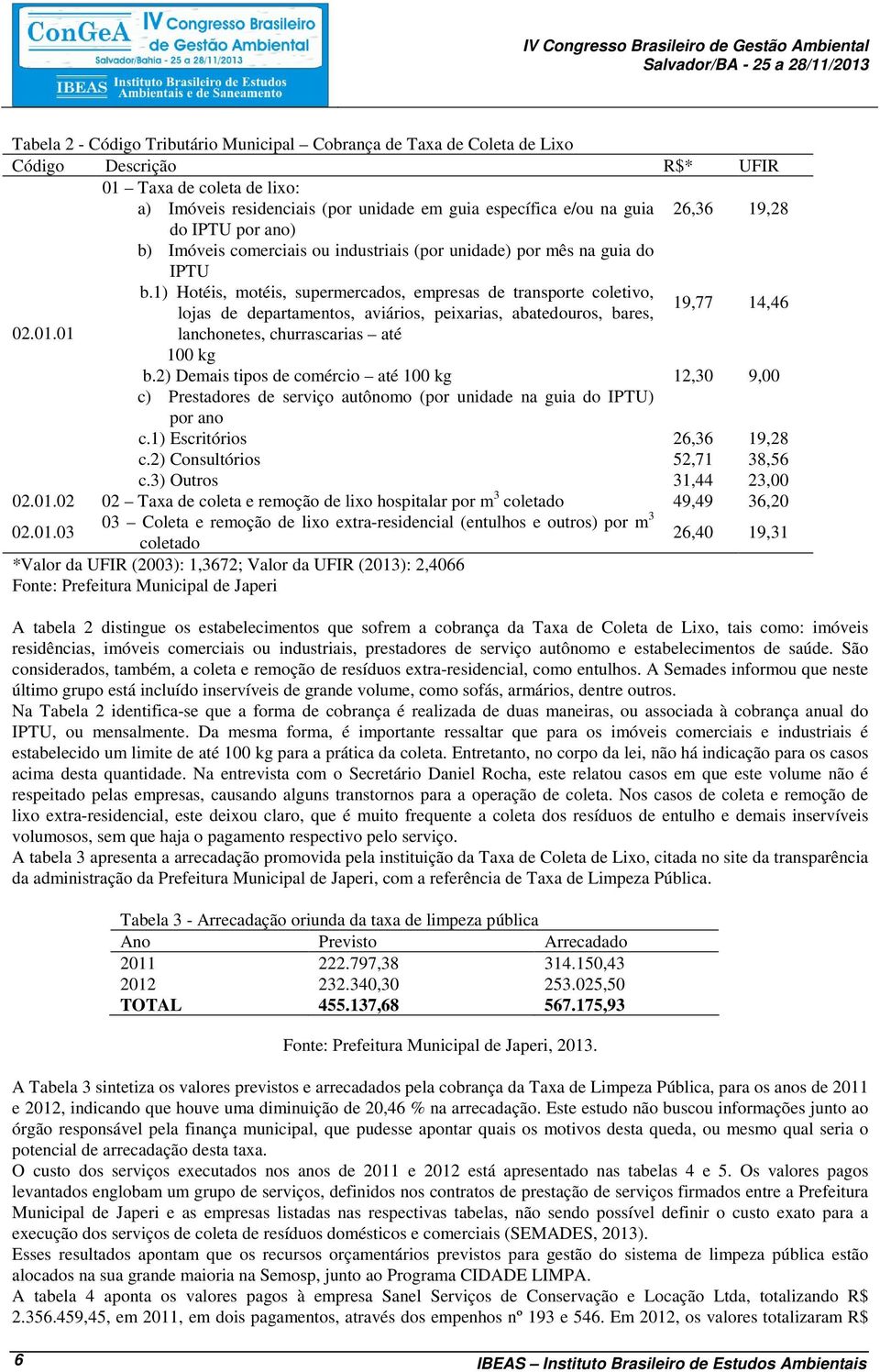 ConGeA IV Congresso Brasileiro de Gestão Ambiental Salvador/Bahia - 25 a 28/11/2013
IBEAS Instituto Brasileiro de Estudos Ambientais e de Saneamento

IV Congresso Brasileiro de Gestão Ambiental
Salvador/BA - 25 a 28/11/2013

Tabela 2 - Código Tributário Municipal – Cobrança de Taxa de Coleta de Lixo

| Código | Descrição | R$* | UFIR |
|---|---|---|---|
| 02.01.01 | 01 – Taxa de coleta de lixo: | | |
| | a) Imóveis residenciais (por unidade em guia específica e/ou na guia do IPTU por ano) | 26,36 | 19,28 |
| | b) Imóveis comerciais ou industriais (por unidade) por mês na guia do IPTU | | |
| | b.1) Hotéis, motéis, supermercados, empresas de transporte coletivo, lojas de departamentos, aviários, peixarias, abatedouros, bares, lanchonetes, churrascarias – até 100 kg | 19,77 | 14,46 |
| | b.2) Demais tipos de comércio – até 100 kg | 12,30 | 9,00 |
| | c) Prestadores de serviço autônomo (por unidade na guia do IPTU) por ano | | |
| | c.1) Escritórios | 26,36 | 19,28 |
| | c.2) Consultórios | 52,71 | 38,56 |
| | c.3) Outros | 31,44 | 23,00 |
| 02.01.02 | 02 – Taxa de coleta e remoção de lixo hospitalar por $m^3$ coletado | 49,49 | 36,20 |
| 02.01.03 | 03 – Coleta e remoção de lixo extra-residencial (entulhos e outros) por $m^3$ coletado | 26,40 | 19,31 |

*Valor da UFIR (2003): 1,3672; Valor da UFIR (2013): 2,4066
Fonte: Prefeitura Municipal de Japeri

A tabela 2 distingue os estabelecimentos que sofrem a cobrança da Taxa de Coleta de Lixo, tais como: imóveis residências, imóveis comerciais ou industriais, prestadores de serviço autônomo e estabelecimentos de saúde. São considerados, também, a coleta e remoção de resíduos extra-residencial, como entulhos. A Semades informou que neste último grupo está incluído inservíveis de grande volume, como sofás, armários, dentre outros.
Na Tabela 2 identifica-se que a forma de cobrança é realizada de duas maneiras, ou associada à cobrança anual do IPTU, ou mensalmente. Da mesma forma, é importante ressaltar que para os imóveis comerciais e industriais é estabelecido um limite de até 100 kg para a prática da coleta. Entretanto, no corpo da lei, não há indicação para os casos acima desta quantidade. Na entrevista com o Secretário Daniel Rocha, este relatou casos em que este volume não é respeitado pelas empresas, causando alguns transtornos para a operação de coleta. Nos casos de coleta e remoção de lixo extra-residencial, este deixou claro, que é muito frequente a coleta dos resíduos de entulho e demais inservíveis volumosos, sem que haja o pagamento respectivo pelo serviço.
A tabela 3 apresenta a arrecadação promovida pela instituição da Taxa de Coleta de Lixo, citada no site da transparência da administração da Prefeitura Municipal de Japeri, com a referência de Taxa de Limpeza Pública.

Tabela 3 - Arrecadação oriunda da taxa de limpeza pública

| Ano | Previsto | Arrecadado |
|---|---|---|
| 2011 | 222.797,38 | 314.150,43 |
| 2012 | 232.340,30 | 253.025,50 |
| TOTAL | 455.137,68 | 567.175,93 |

Fonte: Prefeitura Municipal de Japeri, 2013.

A Tabela 3 sintetiza os valores previstos e arrecadados pela cobrança da Taxa de Limpeza Pública, para os anos de 2011 e 2012, indicando que houve uma diminuição de 20,46 % na arrecadação. Este estudo não buscou informações junto ao órgão responsável pela finança municipal, que pudesse apontar quais os motivos desta queda, ou mesmo qual seria o potencial de arrecadação desta taxa.
O custo dos serviços executados nos anos de 2011 e 2012 está apresentado nas tabelas 4 e 5. Os valores pagos levantados englobam um grupo de serviços, definidos nos contratos de prestação de serviços firmados entre a Prefeitura Municipal de Japeri e as empresas listadas nas respectivas tabelas, não sendo possível definir o custo exato para a execução dos serviços de coleta de resíduos domésticos e comerciais (SEMADES, 2013).
Esses resultados apontam que os recursos orçamentários previstos para gestão do sistema de limpeza pública estão alocados na sua grande maioria na Semosp, junto ao Programa CIDADE LIMPA.
A tabela 4 aponta os valores pagos à empresa Sanel Serviços de Conservação e Locação Ltda, totalizando R$ 2.356.459,45, em 2011, em dois pagamentos, através dos empenhos nº 193 e 546. Em 2012, os valores totalizaram R$

6
IBEAS – Instituto Brasileiro de Estudos Ambientais